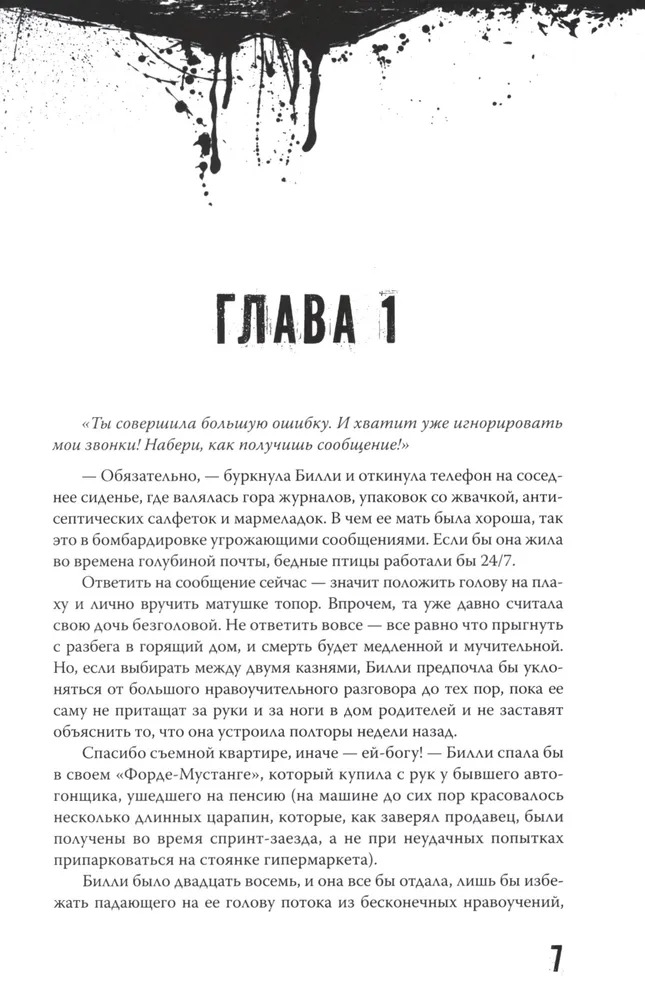 ГЛАВА 1

«Ты совершила большую ошибку. И хватит уже игнорировать мои звонки! Набери, как получишь сообщение!»

— Обязательно, — буркнула Билли и откинула телефон на соседнее сиденье, где валялась гора журналов, упаковок со жвачкой, антисептических салфеток и мармеладок. В чем ее мать была хороша, так это в бомбардировке угрожающими сообщениями. Если бы она жила во времена голубиной почты, бедные птицы работали бы 24/7.

Ответить на сообщение сейчас — значит положить голову на плаху и лично вручить матушке топор. Впрочем, та уже давно считала свою дочь безголовой. Не ответить вовсе — все равно что прыгнуть с разбега в горящий дом, и смерть будет медленной и мучительной. Но, если выбирать между двумя казнями, Билли предпочла бы уклоняться от большого нравоучительного разговора до тех пор, пока ее саму не притащат за руки и за ноги в дом родителей и не заставят объяснить то, что она устроила полторы недели назад.

Спасибо съемной квартире, иначе — ей-богу! — Билли спала бы в своем «Форде-Мустанге», который купила с рук у бывшего автогонщика, ушедшего на пенсию (на машине до сих пор красовалось несколько длинных царапин, которые, как заверял продавец, были получены во время спринт-заезда, а не при неудачных попытках припарковаться на стоянке гипермаркета).

Билли было двадцать восемь, и она все бы отдала, лишь бы избежать падающего на ее голову потока из бесконечных нравоучений,

7